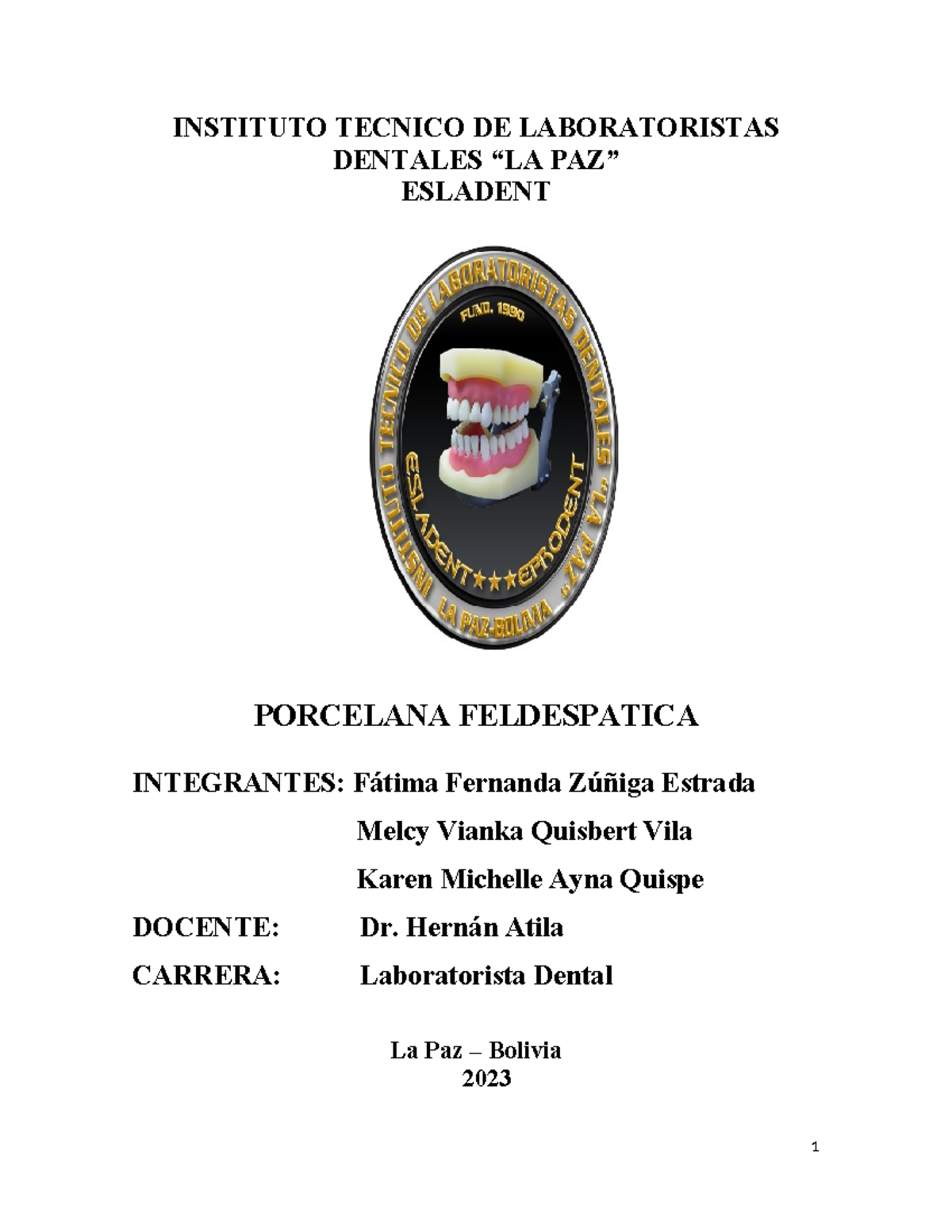 INSTITUTO TECNICO DE LABORATORISTAS DENTALES “LA PAZ”
ESLADENT

INSTITUTO TECNICO DE LABORATORISTAS DENTALES "LA PAZ"
FUND. 1990
ESLADENT★★★EPRODENT
LA PAZ-BOLIVIA

PORCELANA FELDESPATICA

INTEGRANTES: Fátima Fernanda Zúñiga Estrada
Melcy Vianka Quisbert Vila
Karen Michelle Ayna Quispe

DOCENTE: Dr. Hernán Atila

CARRERA: Laboratorista Dental

La Paz – Bolivia
2023

1